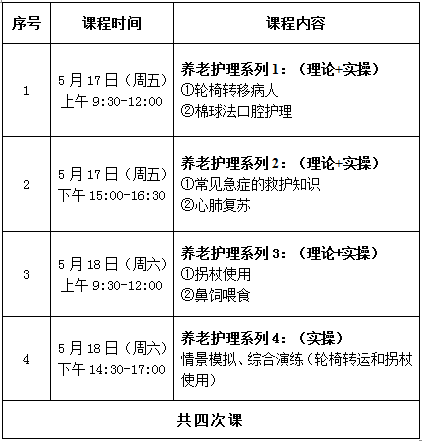 | 序号 | 课程时间 | 课程内容 |
|---|---|---|
| 1 | 5月17日（周五）上午 9:30-12:00 | 养老护理系列1：（理论+实操）①轮椅转移病人 ②棉球法口腔护理 |
| 2 | 5月17日（周五）下午 15:00-16:30 | 养老护理系列2：（理论+实操）①常见急症的救护知识 ②心肺复苏 |
| 3 | 5月18日（周六）上午 9:30-12:00 | 养老护理系列3：（理论+实操）①拐杖使用 ②鼻饲喂食 |
| 4 | 5月18日（周六）下午 14:30-17:00 | 养老护理系列4：（实操）情景模拟、综合演练（轮椅转运和拐杖使用） |
| 共四次课 | | |